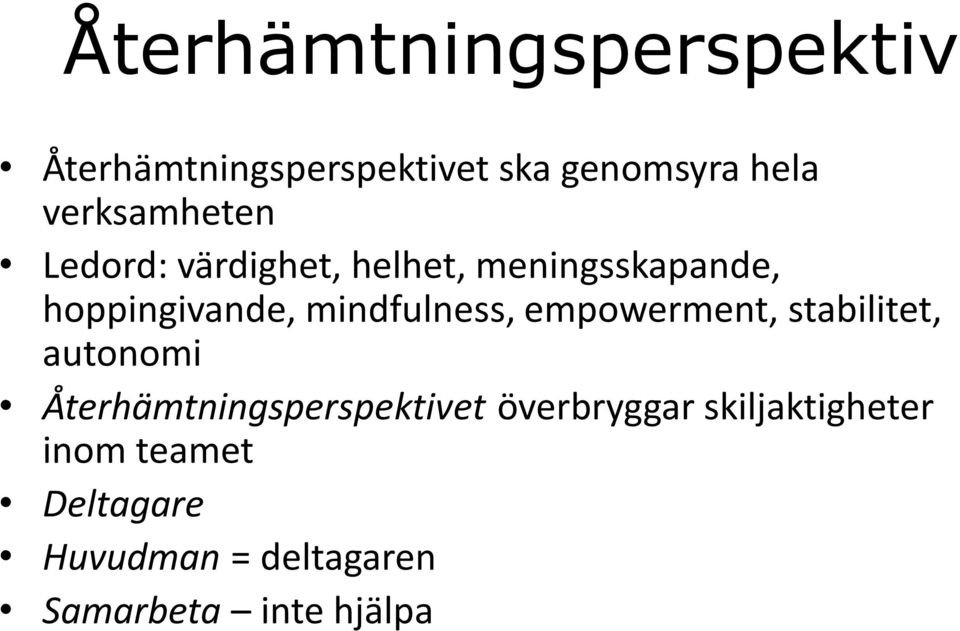 Återhämtningsperspektiv

• Återhämtningsperspektivet ska genomsyra hela verksamheten
• Ledord: värdighet, helhet, meningsskapande, hoppingivande, mindfulness, empowerment, stabilitet, autonomi
• Återhämtningsperspektivet överbryggar skiljaktigheter inom teamet
• Deltagare
• Huvudman = deltagaren
• Samarbeta – inte hjälpa